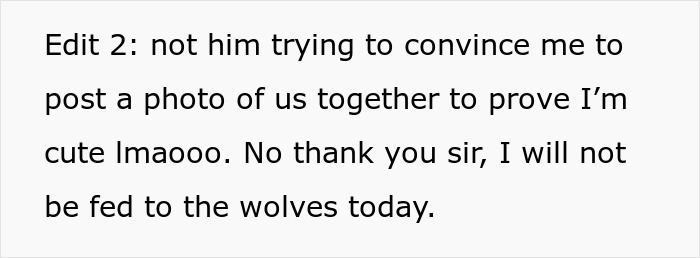 Edit 2: not him trying to convince me to post a photo of us together to prove I’m cute lmaooo. No thank you sir, I will not be fed to the wolves today.